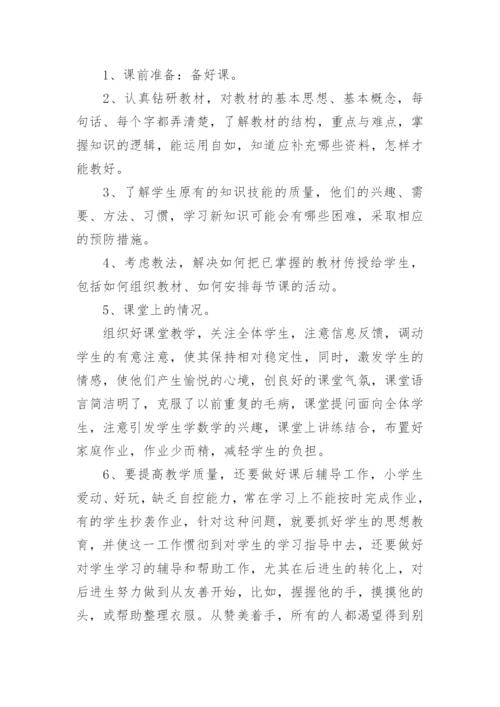 1、课前准备：备好课。

2、认真钻研教材，对教材的基本思想、基本概念，每句话、每个字都弄清楚，了解教材的结构，重点与难点，掌握知识的逻辑，能运用自如，知道应补充哪些资料，怎样才能教好。

3、了解学生原有的知识技能的质量，他们的兴趣、需要、方法、习惯，学习新知识可能会有哪些困难，采取相应的预防措施。

4、考虑教法，解决如何把已掌握的教材传授给学生，包括如何组织教材、如何安排每节课的活动。

5、课堂上的情况。

组织好课堂教学，关注全体学生，注意信息反馈，调动学生的有意注意，使其保持相对稳定性，同时，激发学生的情感，使他们产生愉悦的心境，创良好的课堂气氛，课堂语言简洁明了，克服了以前重复的毛病，课堂提问面向全体学生，注意引发学生学数学的兴趣，课堂上讲练结合，布置好家庭作业，作业少而精，减轻学生的负担。

6、要提高教学质量，还要做好课后辅导工作，小学生爱动、好玩，缺乏自控能力，常在学习上不能按时完成作业，有的学生抄袭作业，针对这种问题，就要抓好学生的思想教育，并使这一工作惯彻到对学生的学习指导中去，还要做好对学生学习的辅导和帮助工作，尤其在后进生的转化上，对后进生努力做到从友善开始，比如，握握他的手，摸摸他的头，或帮助整理衣服。从赞美着手，所有的人都渴望得到别